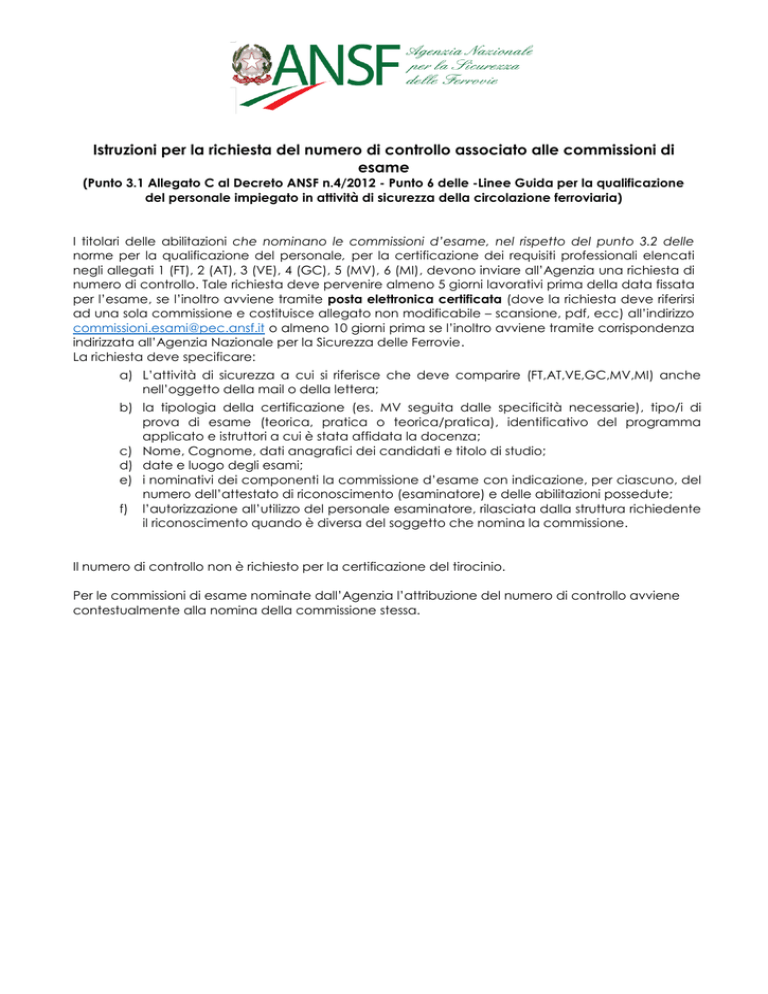 ANSF Agenzia Nazionale per la Sicurezza delle Ferrovie

Istruzioni per la richiesta del numero di controllo associato alle commissioni di esame
(Punto 3.1 Allegato C al Decreto ANSF n.4/2012 - Punto 6 delle -Linee Guida per la qualificazione del personale impiegato in attività di sicurezza della circolazione ferroviaria)

I titolari delle abilitazioni che nominano le commissioni d'esame, nel rispetto del punto 3.2 delle norme per la qualificazione del personale, per la certificazione dei requisiti professionali elencati negli allegati 1 (FT), 2 (AT), 3 (VE), 4 (GC), 5 (MV), 6 (MI), devono inviare all'Agenzia una richiesta di numero di controllo. Tale richiesta deve pervenire almeno 5 giorni lavorativi prima della data fissata per l'esame, se l'inoltro avviene tramite posta elettronica certificata (dove la richiesta deve riferirsi ad una sola commissione e costituisce allegato non modificabile – scansione, pdf, ecc) all'indirizzo commissioni.esami@pec.ansf.it o almeno 10 giorni prima se l'inoltro avviene tramite corrispondenza indirizzata all'Agenzia Nazionale per la Sicurezza delle Ferrovie.
La richiesta deve specificare:
a) L'attività di sicurezza a cui si riferisce che deve comparire (FT,AT,VE,GC,MV,MI) anche nell'oggetto della mail o della lettera;
b) la tipologia della certificazione (es. MV seguita dalle specificità necessarie), tipo/i di prova di esame (teorica, pratica o teorica/pratica), identificativo del programma applicato e istruttori a cui è stata affidata la docenza;
c) Nome, Cognome, dati anagrafici dei candidati e titolo di studio;
d) date e luogo degli esami;
e) i nominativi dei componenti la commissione d'esame con indicazione, per ciascuno, del numero dell'attestato di riconoscimento (esaminatore) e delle abilitazioni possedute;
f) l'autorizzazione all'utilizzo del personale esaminatore, rilasciata dalla struttura richiedente il riconoscimento quando è diversa del soggetto che nomina la commissione.

Il numero di controllo non è richiesto per la certificazione del tirocinio.

Per le commissioni di esame nominate dall'Agenzia l'attribuzione del numero di controllo avviene contestualmente alla nomina della commissione stessa.